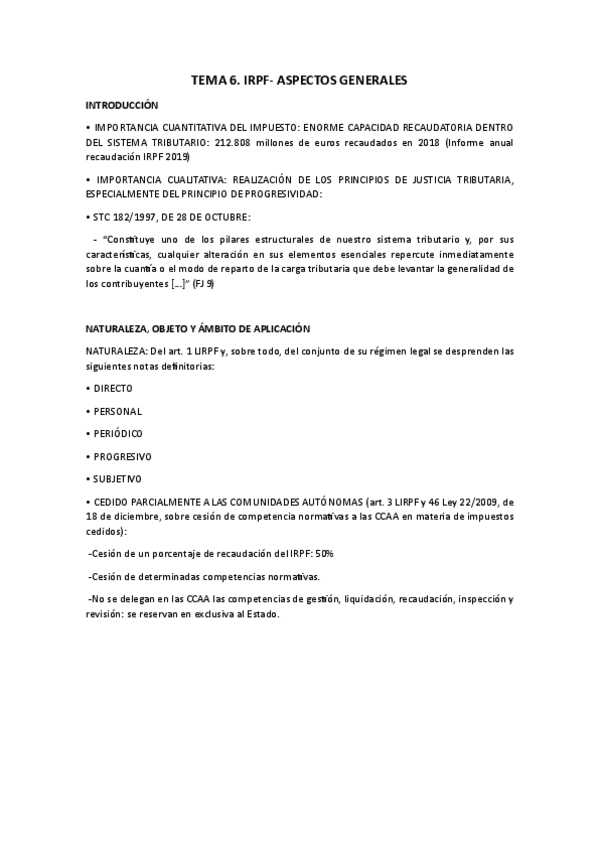 TEMA 6. IRPF- ASPECTOS GENERALES

INTRODUCCIÓN

• IMPORTANCIA CUANTITATIVA DEL IMPUESTO: ENORME CAPACIDAD RECAUDATORIA DENTRO DEL SISTEMA TRIBUTARIO: 212.808 millones de euros recaudados en 2018 (Informe anual recaudación IRPF 2019)

• IMPORTANCIA CUALITATIVA: REALIZACIÓN DE LOS PRINCIPIOS DE JUSTICIA TRIBUTARIA, ESPECIALMENTE DEL PRINCIPIO DE PROGRESIVIDAD:

• STC 182/1997, DE 28 DE OCTUBRE:

- "Constituye uno de los pilares estructurales de nuestro sistema tributario y, por sus características, cualquier alteración en sus elementos esenciales repercute inmediatamente sobre la cuantía o el modo de reparto de la carga tributaria que debe levantar la generalidad de los contribuyentes [...]" (FJ 9)

NATURALEZA, OBJETO Y ÁMBITO DE APLICACIÓN

NATURALEZA: Del art. 1 LIRPF y, sobre todo, del conjunto de su régimen legal se desprenden las siguientes notas definitorias:

• DIRECTO

• PERSONAL

• PERIÓDICO

• PROGRESIVO

• SUBJETIVO

• CEDIDO PARCIALMENTE A LAS COMUNIDADES AUTÓNOMAS (art. 3 LIRPF y 46 Ley 22/2009, de 18 de diciembre, sobre cesión de competencia normativas a las CCAA en materia de impuestos cedidos):

-Cesión de un porcentaje de recaudación del IRPF: 50%

-Cesión de determinadas competencias normativas.

-No se delegan en las CCAA las competencias de gestión, liquidación, recaudación, inspección y revisión: se reservan en exclusiva al Estado.